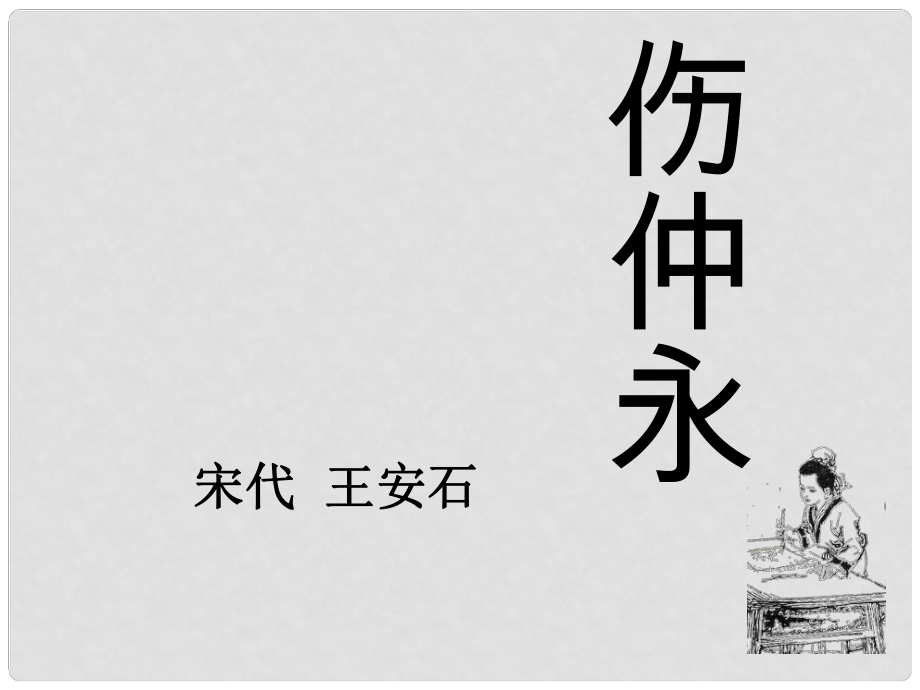 伤仲永

宋代 王安石